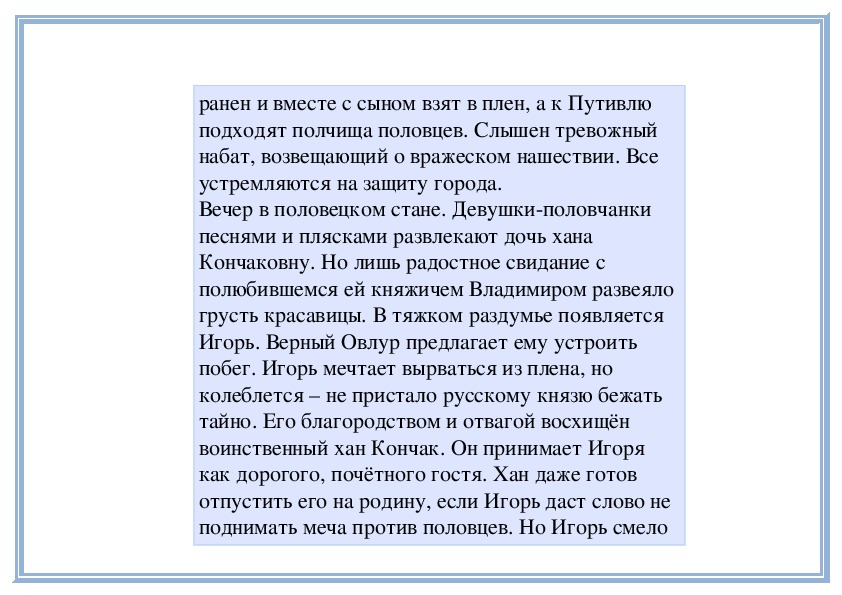 ранен и вместе с сыном взят в плен, а к Путивлю подходят полчища половцев. Слышен тревожный набат, возвещающий о вражеском нашествии. Все устремляются на защиту города.
Вечер в половецком стане. Девушки-половчанки песнями и плясками развлекают дочь хана Кончаковну. Но лишь радостное свидание с полюбившемся ей княжичем Владимиром развеяло грусть красавицы. В тяжком раздумье появляется Игорь. Верный Овлур предлагает ему устроить побег. Игорь мечтает вырваться из плена, но колеблется – не пристало русскому князю бежать тайно. Его благородством и отвагой восхищён воинственный хан Кончак. Он принимает Игоря как дорогого, почётного гостя. Хан даже готов отпустить его на родину, если Игорь даст слово не поднимать меча против половцев. Но Игорь смело